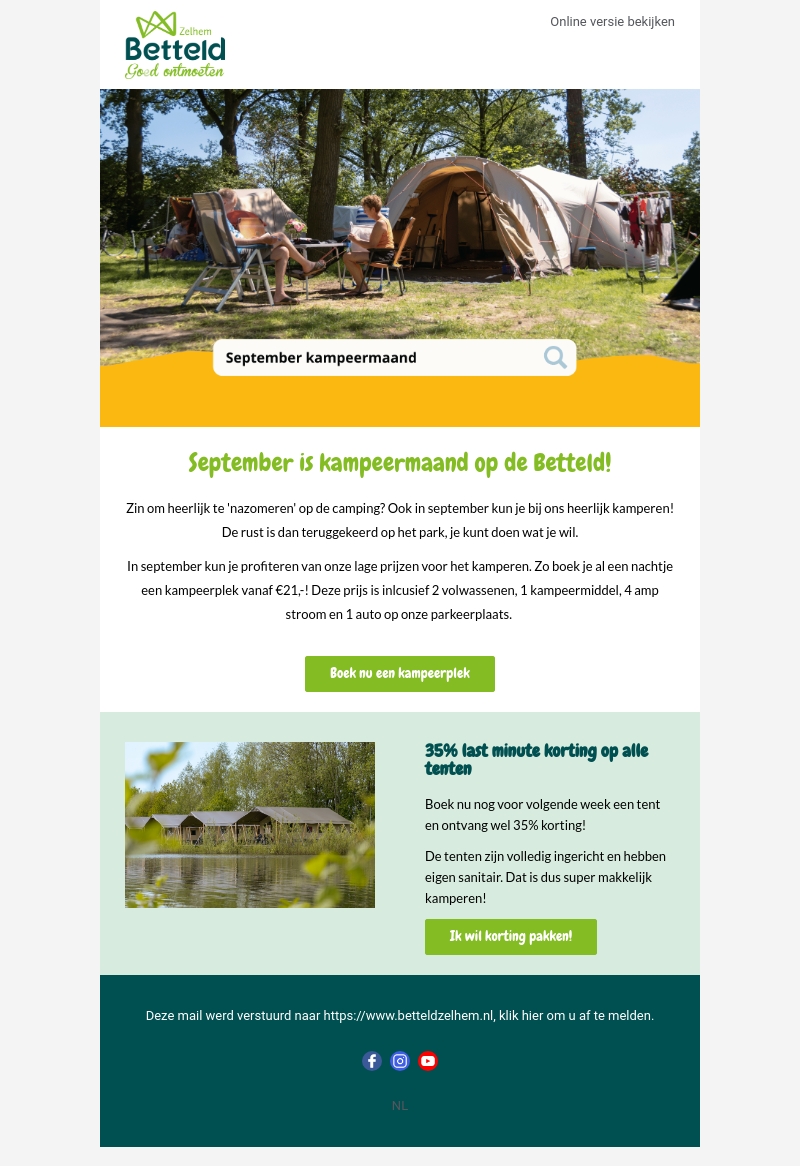 Zelhem
Betteld
Goed ontmoeten

Online versie bekijken

September kampeermaand

September is kampeermaand op de Betteld!

Zin om heerlijk te 'nazomeren' op de camping? Ook in september kun je bij ons heerlijk kamperen! De rust is dan teruggekeerd op het park, je kunt doen wat je wil.

In september kun je profiteren van onze lage prijzen voor het kamperen. Zo boek je al een nachtje een kampeerplek vanaf €21,-! Deze prijs is inlcusief 2 volwassenen, 1 kampeermiddel, 4 amp stroom en 1 auto op onze parkeerplaats.

Boek nu een kampeerplek

35% last minute korting op alle tenten

Boek nu nog voor volgende week een tent en ontvang wel 35% korting!

De tenten zijn volledig ingericht en hebben eigen sanitair. Dat is dus super makkelijk kamperen!

Ik wil korting pakken!

Deze mail werd verstuurd naar https://www.betteldzelhem.nl, klik hier om u af te melden.

NL